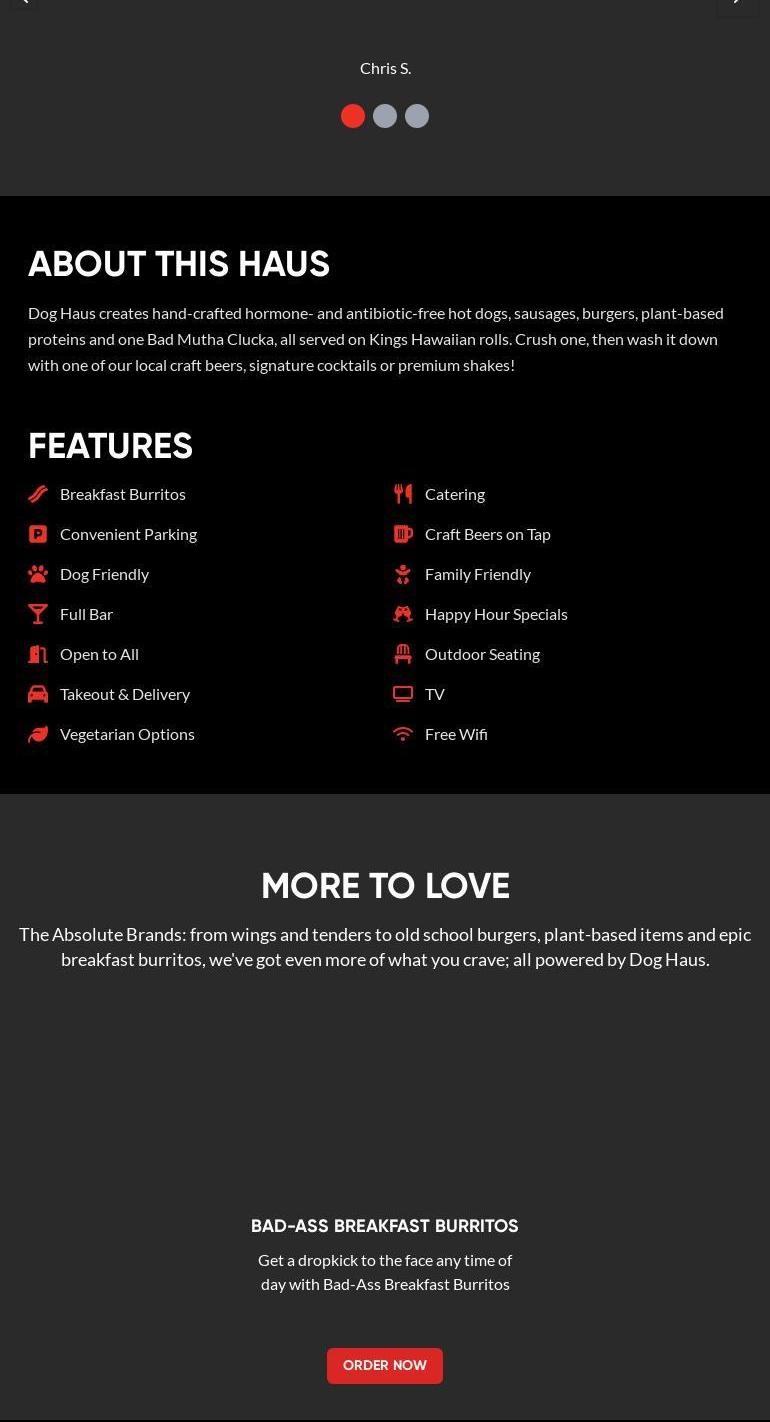 Chris S.

ABOUT THIS HAUS

Dog Haus creates hand-crafted hormone- and antibiotic-free hot dogs, sausages, burgers, plant-based proteins and one Bad Mutha Clucka, all served on Kings Hawaiian rolls. Crush one, then wash it down with one of our local craft beers, signature cocktails or premium shakes!

FEATURES

Breakfast Burritos
Convenient Parking
Dog Friendly
Full Bar
Open to All
Takeout & Delivery
Vegetarian Options

Catering
Craft Beers on Tap
Family Friendly
Happy Hour Specials
Outdoor Seating
TV
Free Wifi

MORE TO LOVE

The Absolute Brands: from wings and tenders to old school burgers, plant-based items and epic breakfast burritos, we've got even more of what you crave; all powered by Dog Haus.

BAD-ASS BREAKFAST BURRITOS

Get a dropkick to the face any time of day with Bad-Ass Breakfast Burritos

ORDER NOW